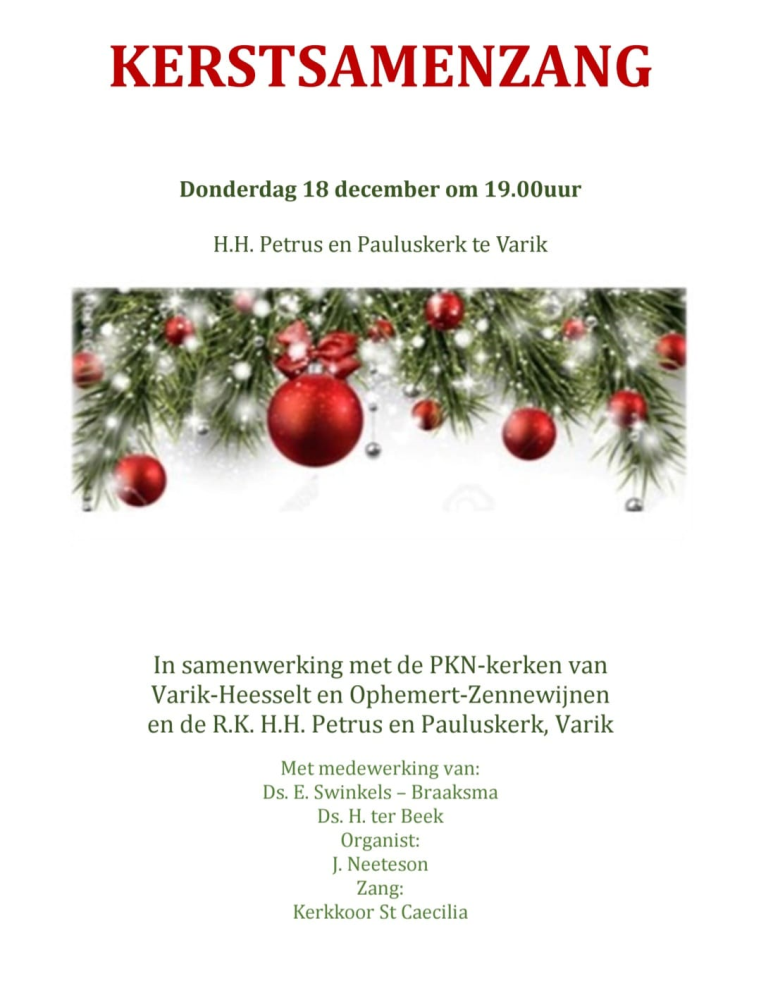 KERSTSAMENZANG

Donderdag 18 december om 19.00uur

H.H. Petrus en Pauluskerk te Varik

In samenwerking met de PKN-kerken van Varik-Heesselt en Ophemert-Zennewijnen en de R.K. H.H. Petrus en Pauluskerk, Varik

Met medewerking van:
Ds. E. Swinkels – Braaksma
Ds. H. ter Beek
Organist:
J. Neeteson
Zang:
Kerkkoor St Caecilia